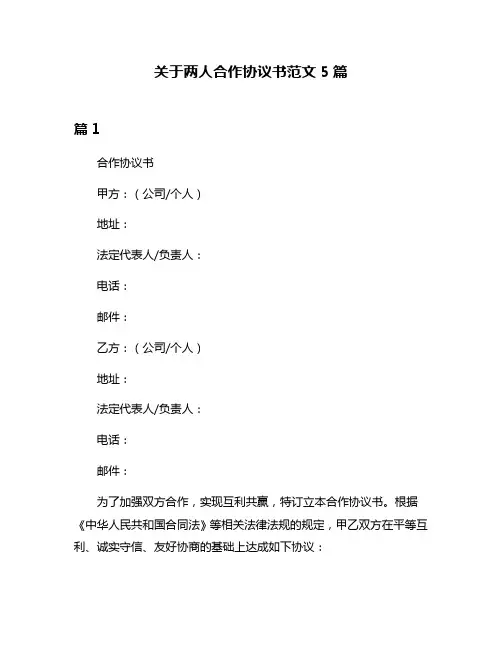 关于两人合作协议书范文 5 篇

篇 1

合作协议书

甲方：（公司/个人）

地址：

法定代表人/负责人：

电话：

邮件：

乙方：（公司/个人）

地址：

法定代表人/负责人：

电话：

邮件：

为了加强双方合作，实现互利共赢，特订立本合作协议书。根据《中华人民共和国合同法》等相关法律法规的规定，甲乙双方在平等互利、诚实守信、友好协商的基础上达成如下协议：